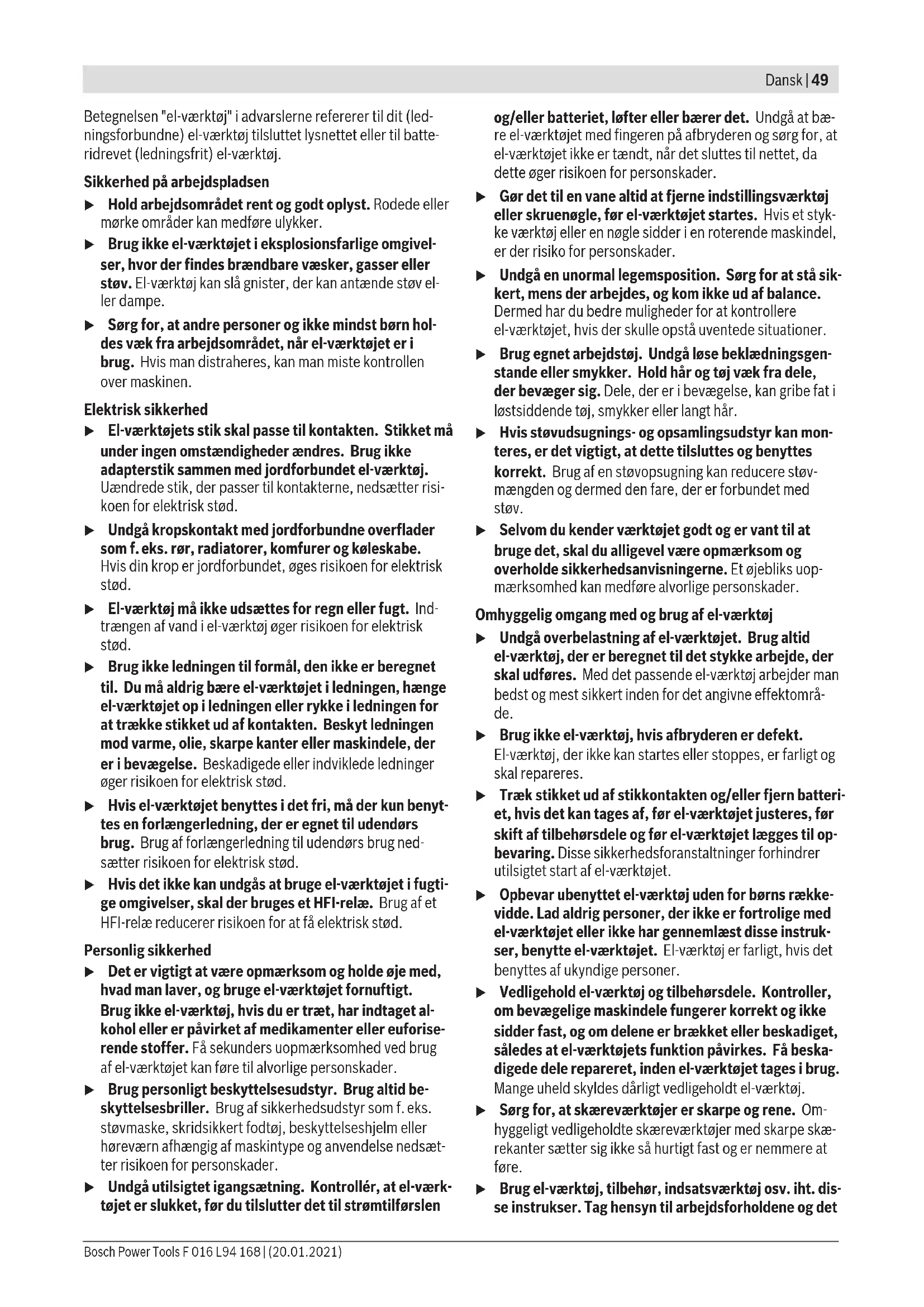 Dansk | 49

Betegnelsen "el-værktøj" i advarslerne refererer til dit (ledningsforbundne) el-værktøj tilsluttet lysnettet eller til batteridrevet (ledningsfrit) el-værktøj.

Sikkerhed på arbejdspladsen

▶ Hold arbejdsområdet rent og godt oplyst. Rodede eller mørke områder kan medføre ulykker.

▶ Brug ikke el-værktøjet i eksplosionsfarlige omgivelser, hvor der findes brændbare væsker, gasser eller støv. El-værktøj kan slå gnister, der kan antænde støv eller dampe.

▶ Sørg for, at andre personer og ikke mindst børn holdes væk fra arbejdsområdet, når el-værktøjet er i brug. Hvis man distraheres, kan man miste kontrollen over maskinen.

Elektrisk sikkerhed

▶ El-værktøjets stik skal passe til kontakten. Stikket må under ingen omstændigheder ændres. Brug ikke adapterstik sammen med jordforbundet el-værktøj. Uændrede stik, der passer til kontakterne, nedsætter risikoen for elektrisk stød.

▶ Undgå kropskontakt med jordforbundne overflader som f. eks. rør, radiatorer, komfurer og køleskabe. Hvis din krop er jordforbundet, øges risikoen for elektrisk stød.

▶ El-værktøj må ikke udsættes for regn eller fugt. Indtrængen af vand i el-værktøj øger risikoen for elektrisk stød.

▶ Brug ikke ledningen til formål, den ikke er beregnet til. Du må aldrig bære el-værktøjet i ledningen, hænge el-værktøjet op i ledningen eller rykke i ledningen for at trække stikket ud af kontakten. Beskyt ledningen mod varme, olie, skarpe kanter eller maskindele, der er i bevægelse. Beskadigede eller indviklede ledninger øger risikoen for elektrisk stød.

▶ Hvis el-værktøjet benyttes i det fri, må der kun benyttes en forlængerledning, der er egnet til udendørs brug. Brug af forlængerledning til udendørs brug nedsætter risikoen for elektrisk stød.

▶ Hvis det ikke kan undgås at bruge el-værktøjet i fugtige omgivelser, skal der bruges et HFI-relæ. Brug af et HFI-relæ reducerer risikoen for at få elektrisk stød.

Personlig sikkerhed

▶ Det er vigtigt at være opmærksom og holde øje med, hvad man laver, og bruge el-værktøjet fornuftigt. Brug ikke el-værktøj, hvis du er træt, har indtaget alkohol eller er påvirket af medikamenter eller euforiserende stoffer. Få sekunders uopmærksomhed ved brug af el-værktøjet kan føre til alvorlige personskader.

▶ Brug personligt beskyttelsesudstyr. Brug altid beskyttelsesbriller. Brug af sikkerhedsudstyr som f. eks. støvmaske, skridsikkert fodtøj, beskyttelseshjelm eller høreværn afhængig af maskintype og anvendelse nedsætter risikoen for personskader.

▶ Undgå utilsigtet igangsætning. Kontrollér, at el-værktøjet er slukket, før du tilslutter det til strømtilførslen og/eller batteriet, løfter eller bærer det. Undgå at bære el-værktøjet med fingeren på afbryderen og sørg for, at el-værktøjet ikke er tændt, når det sluttes til nettet, da dette øger risikoen for personskader.

▶ Gør det til en vane altid at fjerne indstillingsværktøj eller skruenøgle, før el-værktøjet startes. Hvis et stykke værktøj eller en nøgle sidder i en roterende maskindel, er der risiko for personskader.

▶ Undgå en unormal legemsposition. Sørg for at stå sikkert, mens der arbejdes, og kom ikke ud af balance. Dermed har du bedre muligheder for at kontrollere el-værktøjet, hvis der skulle opstå uventede situationer.

▶ Brug egnet arbejdstøj. Undgå løse beklædningsgenstande eller smykker. Hold hår og tøj væk fra dele, der bevæger sig. Dele, der er i bevægelse, kan gribe fat i løstsiddende tøj, smykker eller langt hår.

▶ Hvis støvudsugnings- og opsamlingsudstyr kan monteres, er det vigtigt, at dette tilsluttes og benyttes korrekt. Brug af en støvopsugning kan reducere støvmængden og dermed den fare, der er forbundet med støv.

▶ Selvom du kender værktøjet godt og er vant til at bruge det, skal du alligevel være opmærksom og overholde sikkerhedsanvisningerne. Et øjebliks uopmærksomhed kan medføre alvorlige personskader.

Omhyggelig omgang med og brug af el-værktøj

▶ Undgå overbelastning af el-værktøjet. Brug altid el-værktøj, der er beregnet til det stykke arbejde, der skal udføres. Med det passende el-værktøj arbejder man bedst og mest sikkert inden for det angivne effektområde.

▶ Brug ikke el-værktøj, hvis afbryderen er defekt. El-værktøj, der ikke kan startes eller stoppes, er farligt og skal repareres.

▶ Træk stikket ud af stikkontakten og/eller fjern batteriet, hvis det kan tages af, før el-værktøjet justeres, før skift af tilbehørsdele og før el-værktøjet lægges til opbevaring. Disse sikkerhedsforanstaltninger forhindrer utilsigtet start af el-værktøjet.

▶ Opbevar ubenyttet el-værktøj uden for børns rækkevidde. Lad aldrig personer, der ikke er fortrolige med el-værktøjet eller ikke har gennemlæst disse instrukser, benytte el-værktøjet. El-værktøj er farligt, hvis det benyttes af ukyndige personer.

▶ Vedligehold el-værktøj og tilbehørsdele. Kontroller, om bevægelige maskindele fungerer korrekt og ikke sidder fast, og om delene er brækket eller beskadiget, således at el-værktøjets funktion påvirkes. Få beskadigede dele repareret, inden el-værktøjet tages i brug. Mange uheld skyldes dårligt vedligeholdt el-værktøj.

▶ Sørg for, at skæreværktøjer er skarpe og rene. Omhyggeligt vedligeholdte skæreværktøjer med skarpe skærekanter sætter sig ikke så hurtigt fast og er nemmere at føre.

▶ Brug el-værktøj, tilbehør, indsatsværktøj osv. iht. disse instrukser. Tag hensyn til arbejdsforholdene og det

Bosch Power Tools F 016 L94 168 | (20.01.2021)